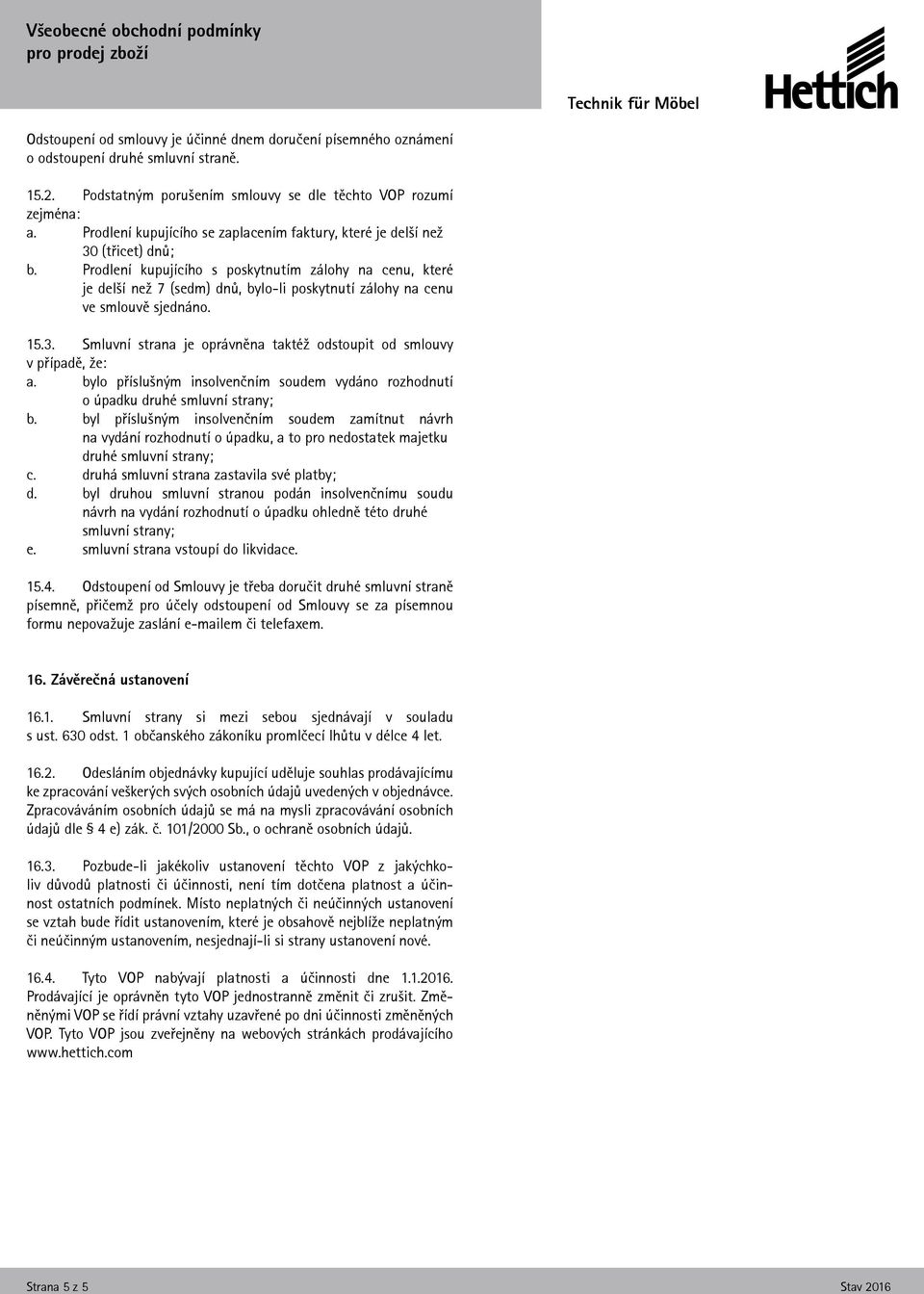 Všeobecné obchodní podmínky
pro prodej zboží

Technik für Möbel

Hettich

Odstoupení od smlouvy je účinné dnem doručení písemného oznámení o odstoupení druhé smluvní straně.

15.2. Podstatným porušením smlouvy se dle těchto VOP rozumí zejména:
a. Prodlení kupujícího se zaplacením faktury, které je delší než 30 (třicet) dnů;
b. Prodlení kupujícího s poskytnutím zálohy na cenu, které je delší než 7 (sedm) dnů, bylo-li poskytnutí zálohy na cenu ve smlouvě sjednáno.

15.3. Smluvní strana je oprávněna taktéž odstoupit od smlouvy v případě, že:
a. bylo příslušným insolvenčním soudem vydáno rozhodnutí o úpadku druhé smluvní strany;
b. byl příslušným insolvenčním soudem zamítnut návrh na vydání rozhodnutí o úpadku, a to pro nedostatek majetku druhé smluvní strany;
c. druhá smluvní strana zastavila své platby;
d. byl druhou smluvní stranou podán insolvenčnímu soudu návrh na vydání rozhodnutí o úpadku ohledně této druhé smluvní strany;
e. smluvní strana vstoupí do likvidace.

15.4. Odstoupení od Smlouvy je třeba doručit druhé smluvní straně písemně, přičemž pro účely odstoupení od Smlouvy se za písemnou formu nepovažuje zaslání e-mailem či telefaxem.

16. Závěrečná ustanovení

16.1. Smluvní strany si mezi sebou sjednávají v souladu s ust. 630 odst. 1 občanského zákoníku promlčecí lhůtu v délce 4 let.

16.2. Odesláním objednávky kupující uděluje souhlas prodávajícímu ke zpracování veškerých svých osobních údajů uvedených v objednávce. Zpracováváním osobních údajů se má na mysli zpracovávání osobních údajů dle § 4 e) zák. č. 101/2000 Sb., o ochraně osobních údajů.

16.3. Pozbude-li jakékoliv ustanovení těchto VOP z jakýchkoliv důvodů platnosti či účinnosti, není tím dotčena platnost a účinnost ostatních podmínek. Místo neplatných či neúčinných ustanovení se vztah bude řídit ustanovením, které je obsahově nejblíže neplatným či neúčinným ustanovením, nesjednají-li si strany ustanovení nové.

16.4. Tyto VOP nabývají platnosti a účinnosti dne 1.1.2016. Prodávající je oprávněn tyto VOP jednostranně změnit či zrušit. Změněnými VOP se řídí právní vztahy uzavřené po dni účinnosti změněných VOP. Tyto VOP jsou zveřejněny na webových stránkách prodávajícího www.hettich.com

Strana 5 z 5
Stav 2016